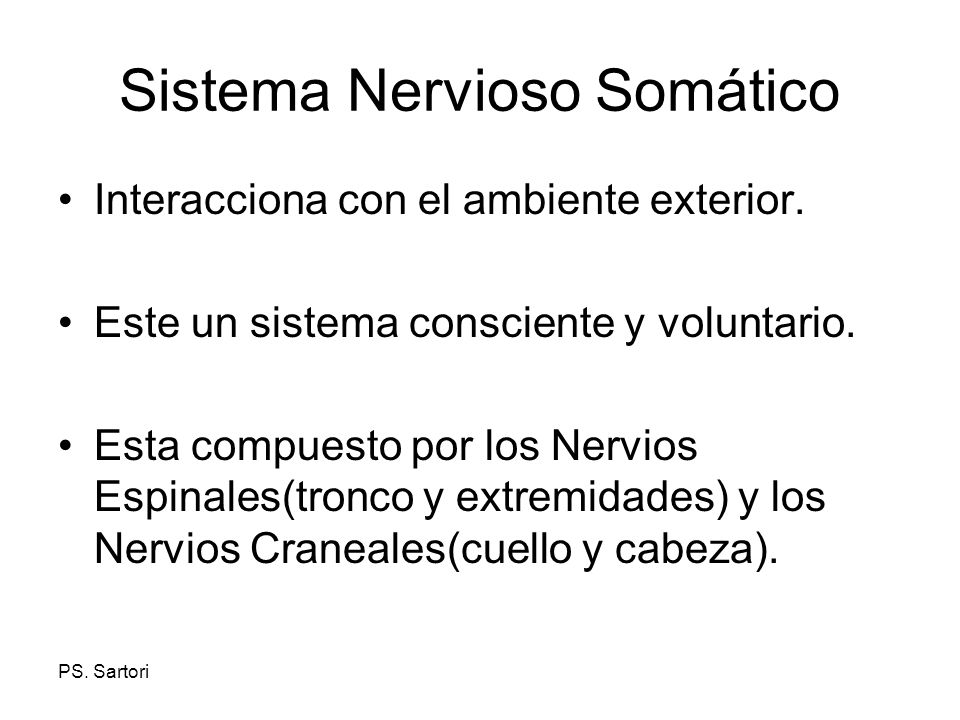 Sistema Nervioso Somático

• Interacciona con el ambiente exterior.

• Este un sistema consciente y voluntario.

• Esta compuesto por los Nervios Espinales(tronco y extremidades) y los Nervios Craneales(cuello y cabeza).

PS. Sartori